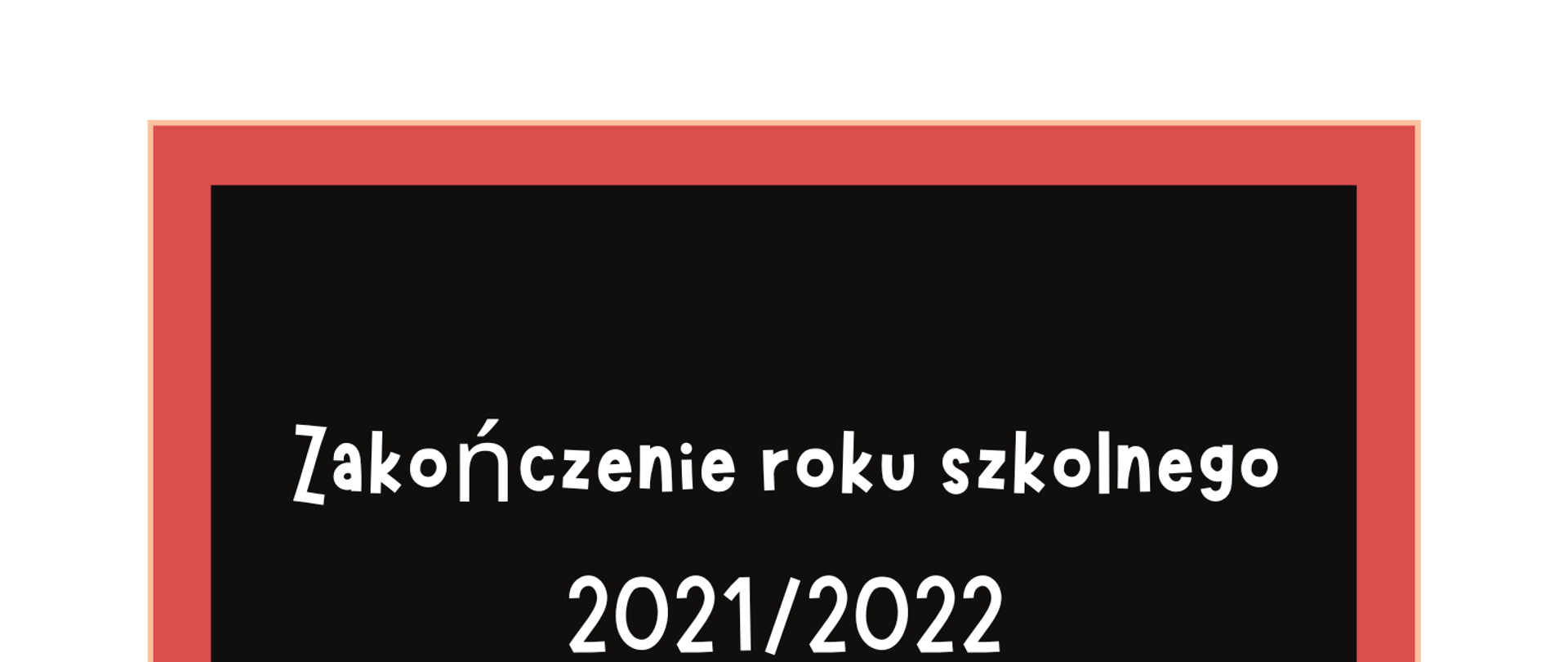 Zakończenie roku szkolnego

2021/2022